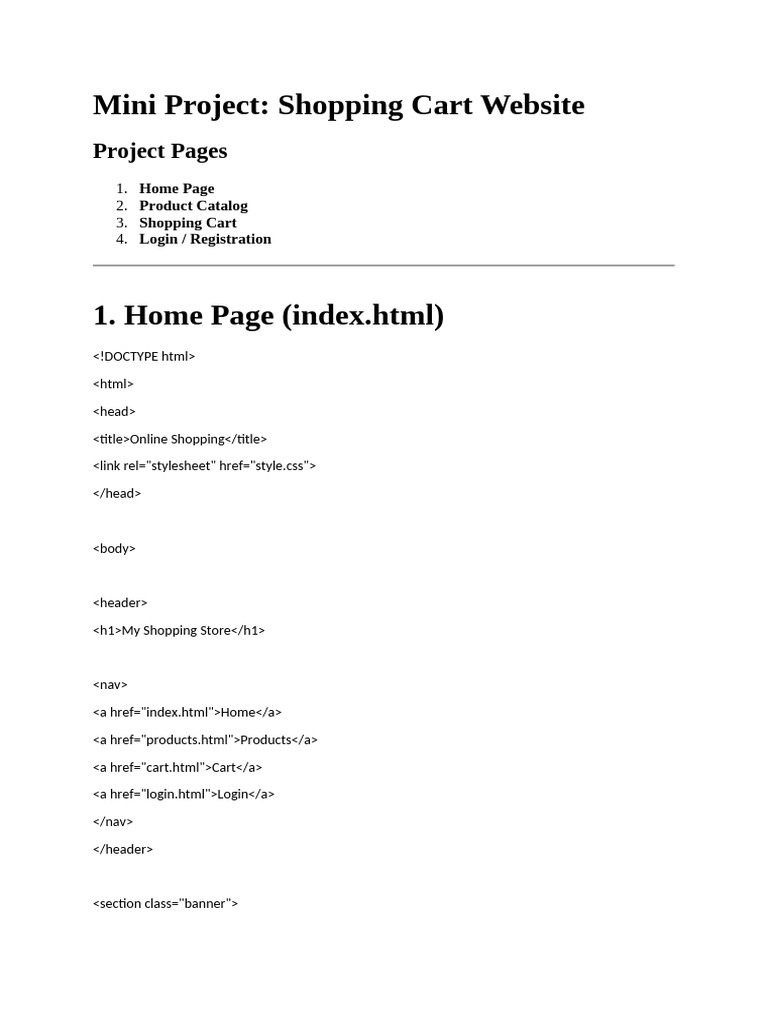 Mini Project: Shopping Cart Website

Project Pages

1. Home Page
2. Product Catalog
3. Shopping Cart
4. Login / Registration

1. Home Page (index.html)

<!DOCTYPE html>

<html>

<head>

<title>Online Shopping</title>

<link rel="stylesheet" href="style.css">

</head>

<body>

<header>

<h1>My Shopping Store</h1>

<nav>

<a href="index.html">Home</a>

<a href="products.html">Products</a>

<a href="cart.html">Cart</a>

<a href="login.html">Login</a>

</nav>

</header>

<section class="banner">